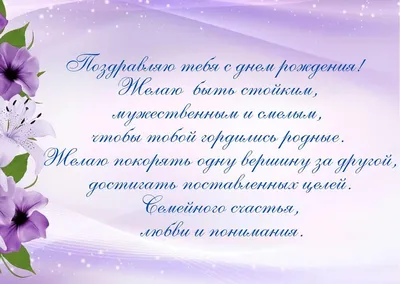 Поздравляю тебя с днем рождения!
Желаю быть стойким,
мужественным и смелым,
чтобы тобой гордились родные.
Желаю покорять одну вершину за другой,
достигать поставленных целей.
Семейного счастья,
любви и понимания.